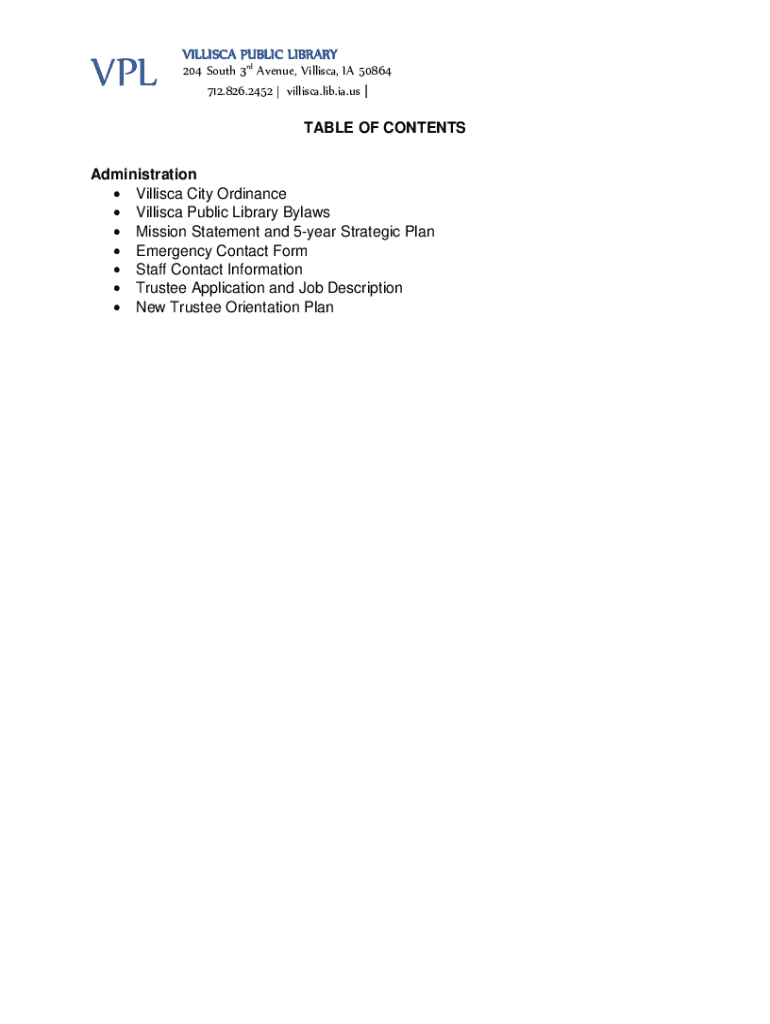 VPL

VILLISCA PUBLIC LIBRARY
204 South 3rd Avenue, Villisca, IA 50864
712.826.2452 | villisca.lib.ia.us |

TABLE OF CONTENTS

Administration
• Villisca City Ordinance
• Villisca Public Library Bylaws
• Mission Statement and 5-year Strategic Plan
• Emergency Contact Form
• Staff Contact Information
• Trustee Application and Job Description
• New Trustee Orientation Plan